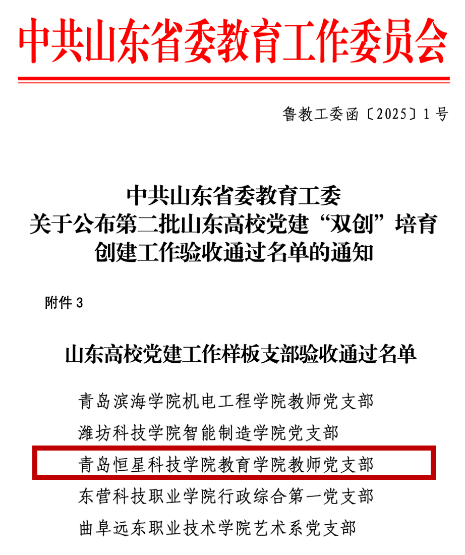 中共山东省委教育工作委员会

鲁教工委函〔2025〕1号

中共山东省委教育工委
关于公布第二批山东高校党建“双创”培育
创建工作验收通过名单的通知

附件3

山东高校党建工作样板支部验收通过名单

青岛滨海学院机电工程学院教师党支部
潍坊科技学院智能制造学院党支部
青岛恒星科技学院教育学院教师党支部
东营科技职业学院行政综合第一党支部
曲阜远东职业技术学院艺术系党支部